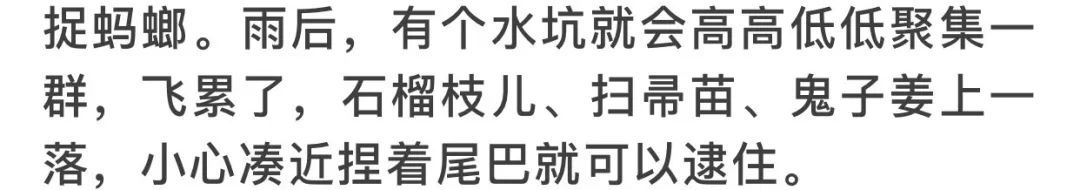 捉蚂螂。雨后，有个水坑就会高高低低聚集一群，飞累了，石榴枝儿、扫帚苗、鬼子姜上一落，小心凑近捏着尾巴就可以逮住。